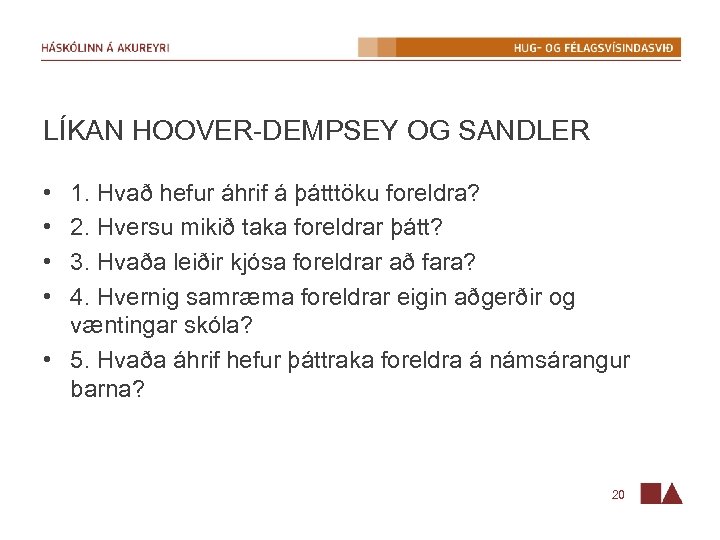 HÁSKÓLINN Á AKUREYRI

HUG- OG FÉLAGSVÍSINDASVIÐ

LÍKAN HOOVER-DEMPSEY OG SANDLER

• 1. Hvað hefur áhrif á þátttöku foreldra?
• 2. Hversu mikið taka foreldrar þátt?
• 3. Hvaða leiðir kjósa foreldrar að fara?
• 4. Hvernig samræma foreldrar eigin aðgerðir og væntingar skóla?
• 5. Hvaða áhrif hefur þáttraka foreldra á námsárangur barna?

20